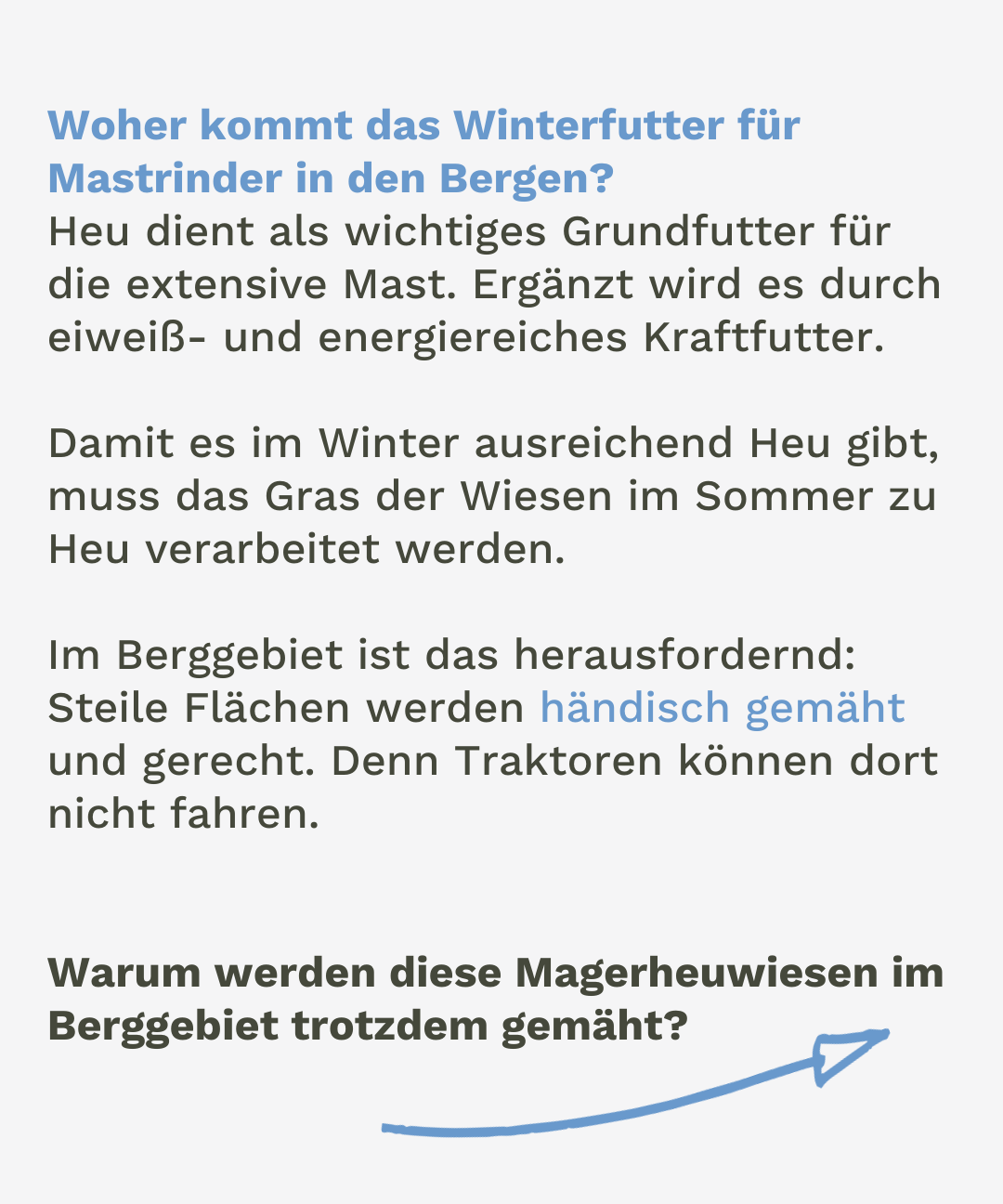 Woher kommt das Winterfutter für Mastrinder in den Bergen?
Heu dient als wichtiges Grundfutter für die extensive Mast. Ergänzt wird es durch eiweiß- und energiereiches Kraftfutter.

Damit es im Winter ausreichend Heu gibt, muss das Gras der Wiesen im Sommer zu Heu verarbeitet werden.

Im Berggebiet ist das herausfordernd: Steile Flächen werden händisch gemäht und gerecht. Denn Traktoren können dort nicht fahren.

Warum werden diese Magerheuwiesen im Berggebiet trotzdem gemäht?